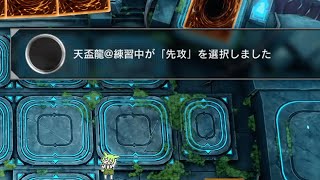 天盃龍@練習中が「先攻」を選択しました